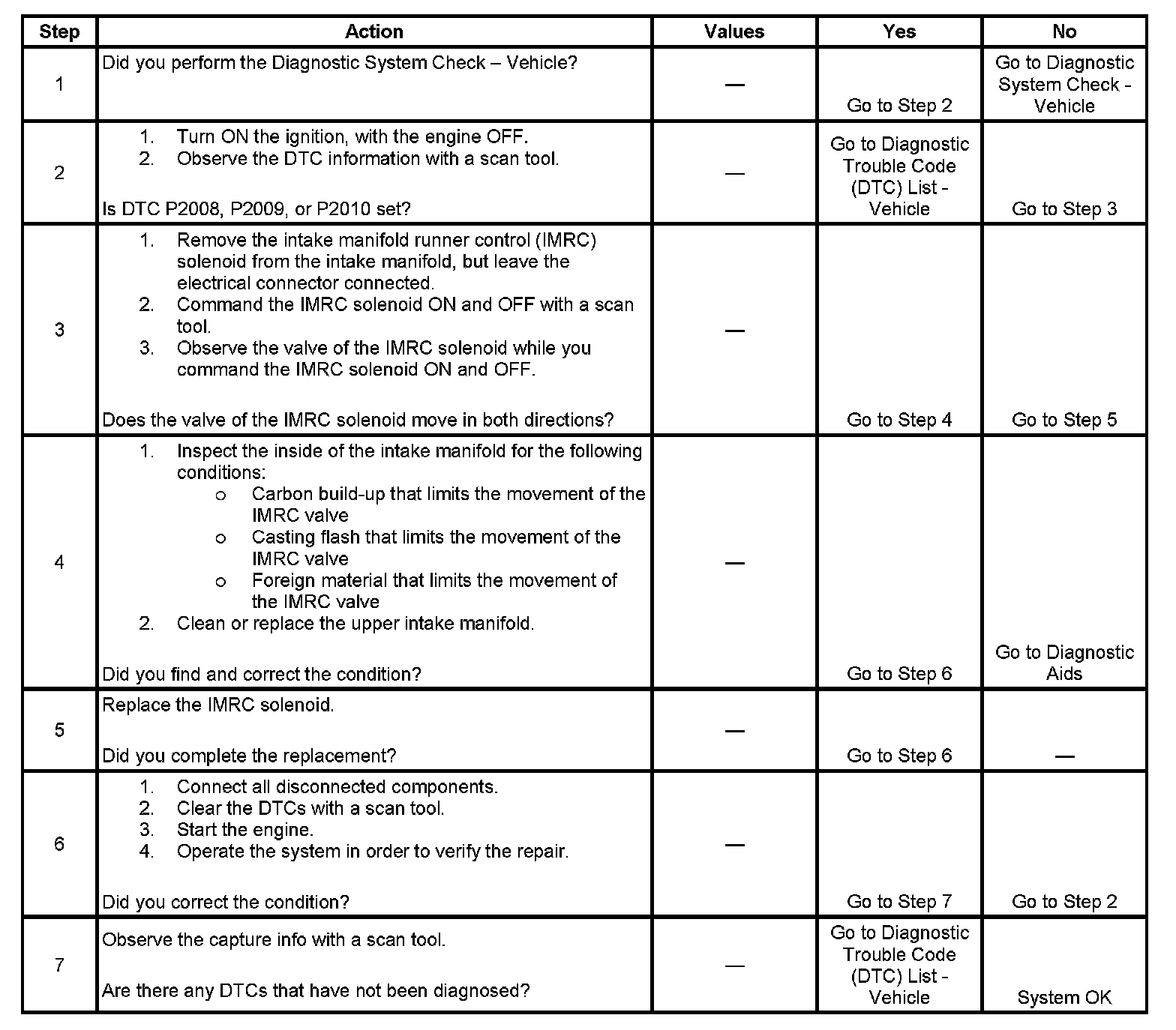 | Step | Action | Values | Yes | No |
|---|---|---|---|---|
| 1 | Did you perform the Diagnostic System Check – Vehicle? | — | Go to Step 2 | Go to Diagnostic System Check - Vehicle |
| 2 | 1. Turn ON the ignition, with the engine OFF. 2. Observe the DTC information with a scan tool. Is DTC P2008, P2009, or P2010 set? | — | Go to Diagnostic Trouble Code (DTC) List - Vehicle | Go to Step 3 |
| 3 | 1. Remove the intake manifold runner control (IMRC) solenoid from the intake manifold, but leave the electrical connector connected. 2. Command the IMRC solenoid ON and OFF with a scan tool. 3. Observe the valve of the IMRC solenoid while you command the IMRC solenoid ON and OFF. Does the valve of the IMRC solenoid move in both directions? | — | Go to Step 4 | Go to Step 5 |
| 4 | 1. Inspect the inside of the intake manifold for the following conditions: o Carbon build-up that limits the movement of the IMRC valve o Casting flash that limits the movement of the IMRC valve o Foreign material that limits the movement of the IMRC valve 2. Clean or replace the upper intake manifold. Did you find and correct the condition? | — | Go to Step 6 | Go to Diagnostic Aids |
| 5 | Replace the IMRC solenoid. Did you complete the replacement? | — | Go to Step 6 | — |
| 6 | 1. Connect all disconnected components. 2. Clear the DTCs with a scan tool. 3. Start the engine. 4. Operate the system in order to verify the repair. Did you correct the condition? | — | Go to Step 7 | Go to Step 2 |
| 7 | Observe the capture info with a scan tool. Are there any DTCs that have not been diagnosed? | — | Go to Diagnostic Trouble Code (DTC) List - Vehicle | System OK |